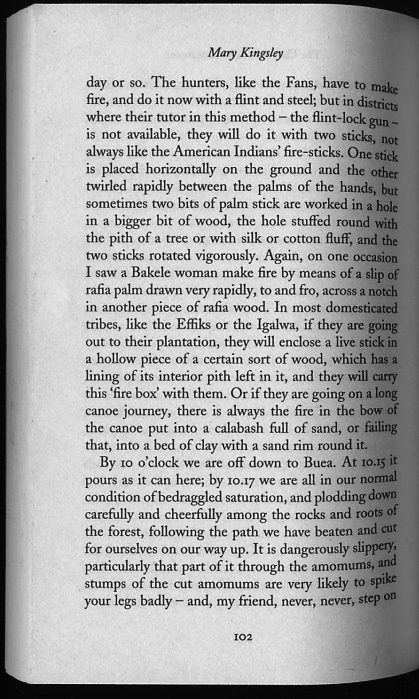 Mary Kingsley

day or so. The hunters, like the Fans, have to make fire, and do it now with a flint and steel; but in districts where their tutor in this method – the flint-lock gun – is not available, they will do it with two sticks, not always like the American Indians' fire-sticks. One stick is placed horizontally on the ground and the other twirled rapidly between the palms of the hands, but sometimes two bits of palm stick are worked in a hole in a bigger bit of wood, the hole stuffed round with the pith of a tree or with silk or cotton fluff, and the two sticks rotated vigorously. Again, on one occasion I saw a Bakele woman make fire by means of a slip of rafia palm drawn very rapidly, to and fro, across a notch in another piece of rafia wood. In most domesticated tribes, like the Effiks or the Igalwa, if they are going out to their plantation, they will enclose a live stick in a hollow piece of a certain sort of wood, which has a lining of its interior pith left in it, and they will carry this 'fire box' with them. Or if they are going on a long canoe journey, there is always the fire in the bow of the canoe put into a calabash full of sand, or failing that, into a bed of clay with a sand rim round it.

By 10 o'clock we are off down to Buea. At 10.15 it pours as it can here; by 10.17 we are all in our normal condition of bedraggled saturation, and plodding down carefully and cheerfully among the rocks and roots of the forest, following the path we have beaten and cut for ourselves on our way up. It is dangerously slippery, particularly that part of it through the amomums, and stumps of the cut amomums are very likely to spike your legs badly – and, my friend, never, never, step on

102